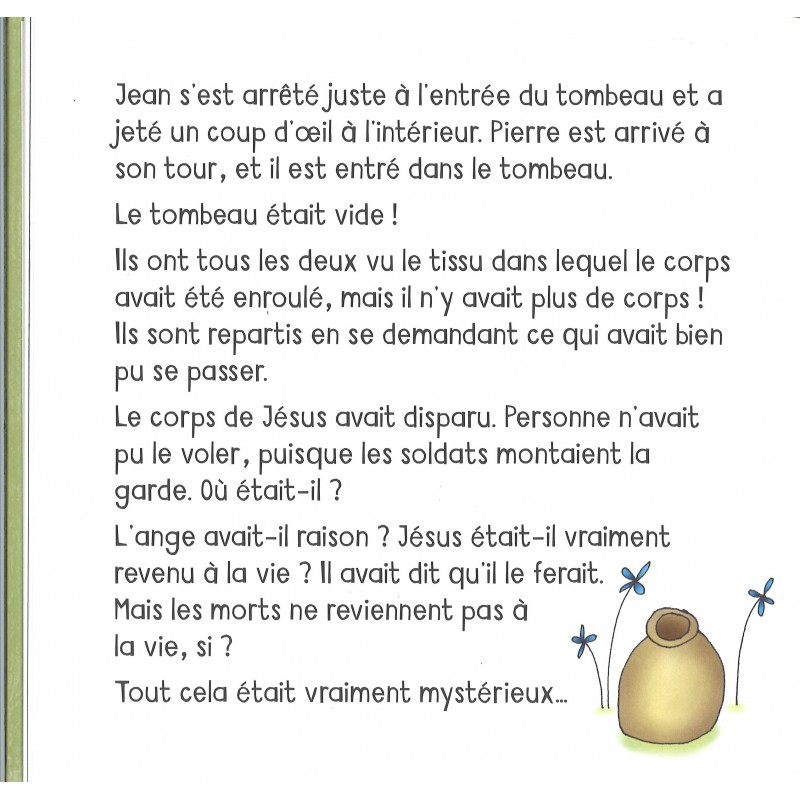 Jean s'est arrêté juste à l'entrée du tombeau et a jeté un coup d'œil à l'intérieur. Pierre est arrivé à son tour, et il est entré dans le tombeau.

Le tombeau était vide !

Ils ont tous les deux vu le tissu dans lequel le corps avait été enroulé, mais il n'y avait plus de corps ! Ils sont repartis en se demandant ce qui avait bien pu se passer.

Le corps de Jésus avait disparu. Personne n'avait pu le voler, puisque les soldats montaient la garde. Où était-il ?

L'ange avait-il raison ? Jésus était-il vraiment revenu à la vie ? Il avait dit qu'il le ferait. Mais les morts ne reviennent pas à la vie, si ?

Tout cela était vraiment mystérieux...